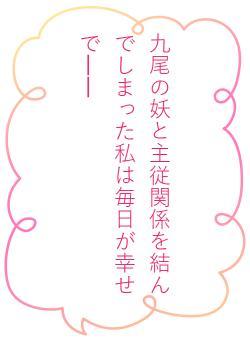 九尾の妖と主従関係を結んでしまった私は毎日が幸せで——